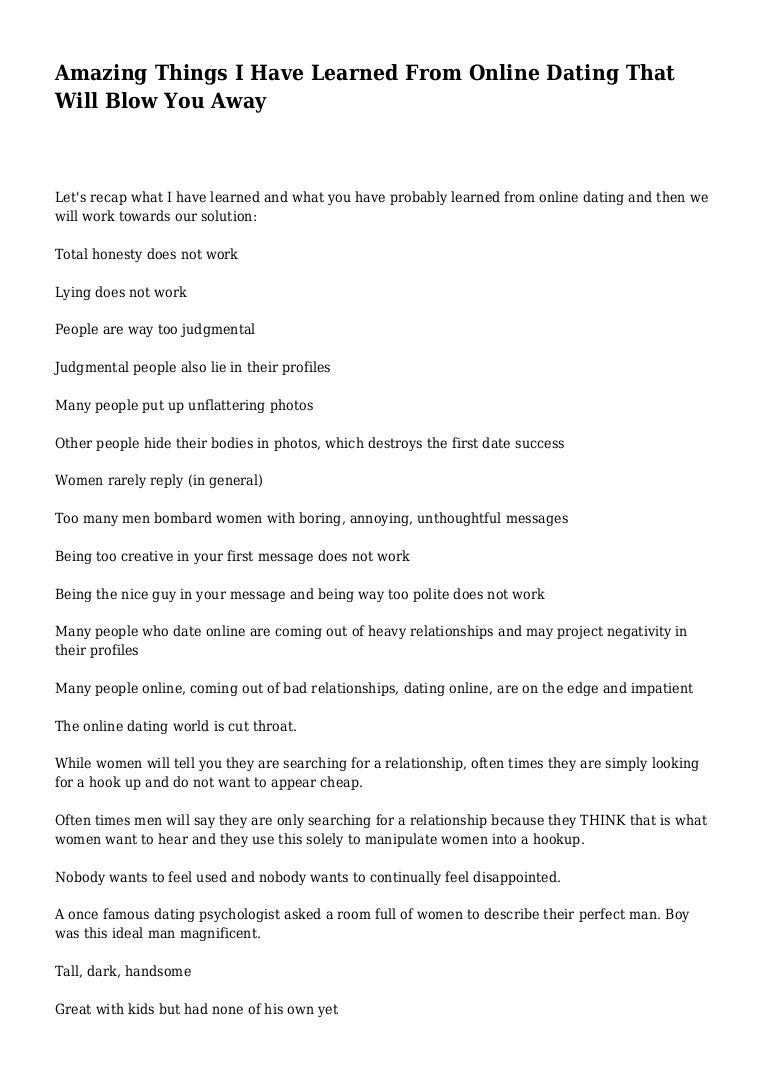 Amazing Things I Have Learned From Online Dating That Will Blow You Away

Let's recap what I have learned and what you have probably learned from online dating and then we will work towards our solution:

Total honesty does not work

Lying does not work

People are way too judgmental

Judgmental people also lie in their profiles

Many people put up unflattering photos

Other people hide their bodies in photos, which destroys the first date success

Women rarely reply (in general)

Too many men bombard women with boring, annoying, unthoughtful messages

Being too creative in your first message does not work

Being the nice guy in your message and being way too polite does not work

Many people who date online are coming out of heavy relationships and may project negativity in their profiles

Many people online, coming out of bad relationships, dating online, are on the edge and impatient

The online dating world is cut throat.

While women will tell you they are searching for a relationship, often times they are simply looking for a hook up and do not want to appear cheap.

Often times men will say they are only searching for a relationship because they THINK that is what women want to hear and they use this solely to manipulate women into a hookup.

Nobody wants to feel used and nobody wants to continually feel disappointed.

A once famous dating psychologist asked a room full of women to describe their perfect man. Boy was this ideal man magnificent.

Tall, dark, handsome

Great with kids but had none of his own yet